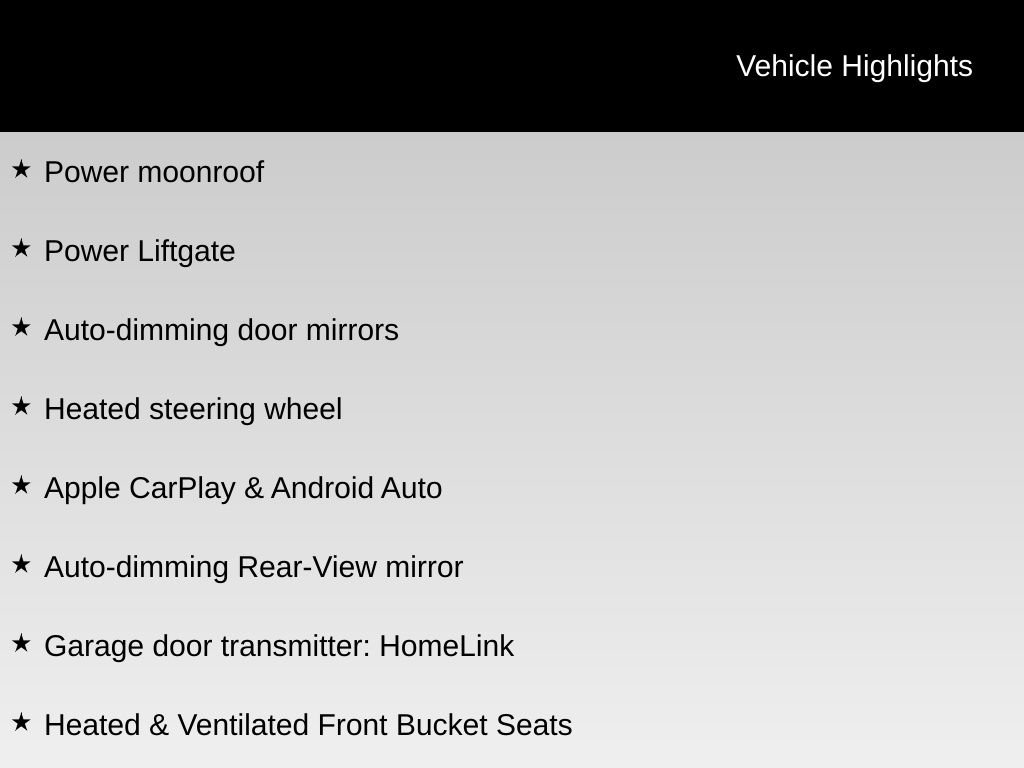 Vehicle Highlights

★ Power moonroof

★ Power Liftgate

★ Auto-dimming door mirrors

★ Heated steering wheel

★ Apple CarPlay & Android Auto

★ Auto-dimming Rear-View mirror

★ Garage door transmitter: HomeLink

★ Heated & Ventilated Front Bucket Seats